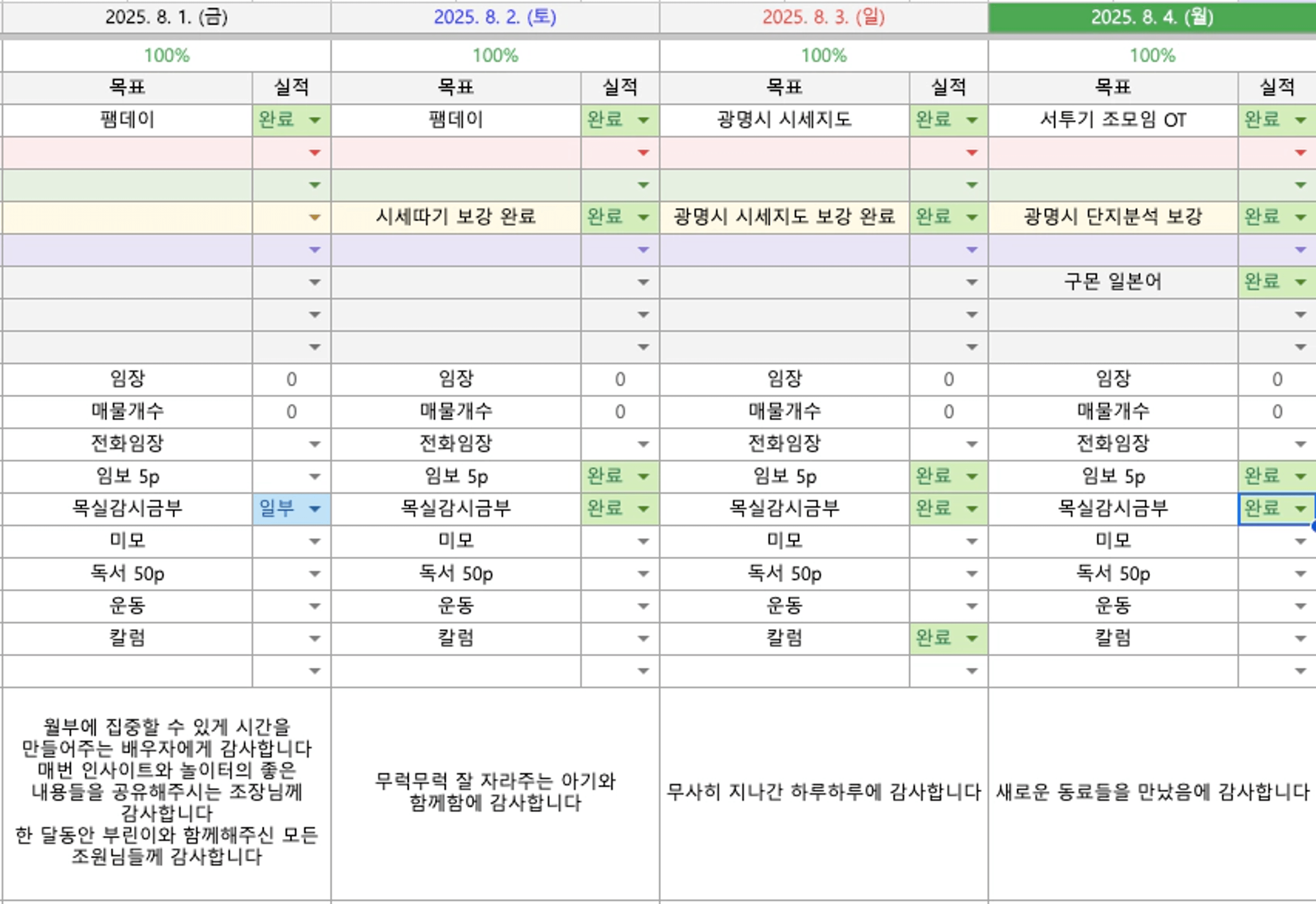 | 2025. 8. 1. (금) | | 2025. 8. 2. (토) | | 2025. 8. 3. (일) | | 2025. 8. 4. (월) | |
|---|---|---|---|---|---|---|---|
| 100% | | 100% | | 100% | | 100% | |
| 목표 | 실적 | 목표 | 실적 | 목표 | 실적 | 목표 | 실적 |
| 팸데이 | 완료 | 팸데이 | 완료 | 광명시 시세지도 | 완료 | 서투기 조모임 OT | 완료 |
| | | | | | | | |
| | | | | | | | |
| | | 시세따기 보강 완료 | 완료 | 광명시 시세지도 보강 완료 | 완료 | 광명시 단지분석 보강 | 완료 |
| | | | | | | | |
| | | | | | | 구몬 일본어 | 완료 |
| | | | | | | | |
| | | | | | | | |
| 임장 | 0 | 임장 | 0 | 임장 | 0 | 임장 | 0 |
| 매물개수 | 0 | 매물개수 | 0 | 매물개수 | 0 | 매물개수 | 0 |
| 전화임장 | | 전화임장 | | 전화임장 | | 전화임장 | |
| 임보 5p | | 임보 5p | 완료 | 임보 5p | 완료 | 임보 5p | 완료 |
| 목실감시금부 | 일부 | 목실감시금부 | 완료 | 목실감시금부 | 완료 | 목실감시금부 | 완료 |
| 미모 | | 미모 | | 미모 | | 미모 | |
| 독서 50p | | 독서 50p | | 독서 50p | | 독서 50p | |
| 운동 | | 운동 | | 운동 | | 운동 | |
| 칼럼 | | 칼럼 | | 칼럼 | 완료 | 칼럼 | |
| | | | | | | | |
| 월부에 집중할 수 있게 시간을 만들어주는 배우자에게 감사합니다 매번 인사이트와 놀이터의 좋은 내용들을 공유해주시는 조장님께 감사합니다 한 달동안 부린이와 함께해주신 모든 조원님들께 감사합니다 | | 무럭무럭 잘 자라주는 아기와 함께함에 감사합니다 | | 무사히 지나간 하루하루에 감사합니다 | | 새로운 동료들을 만났음에 감사합니다 | |